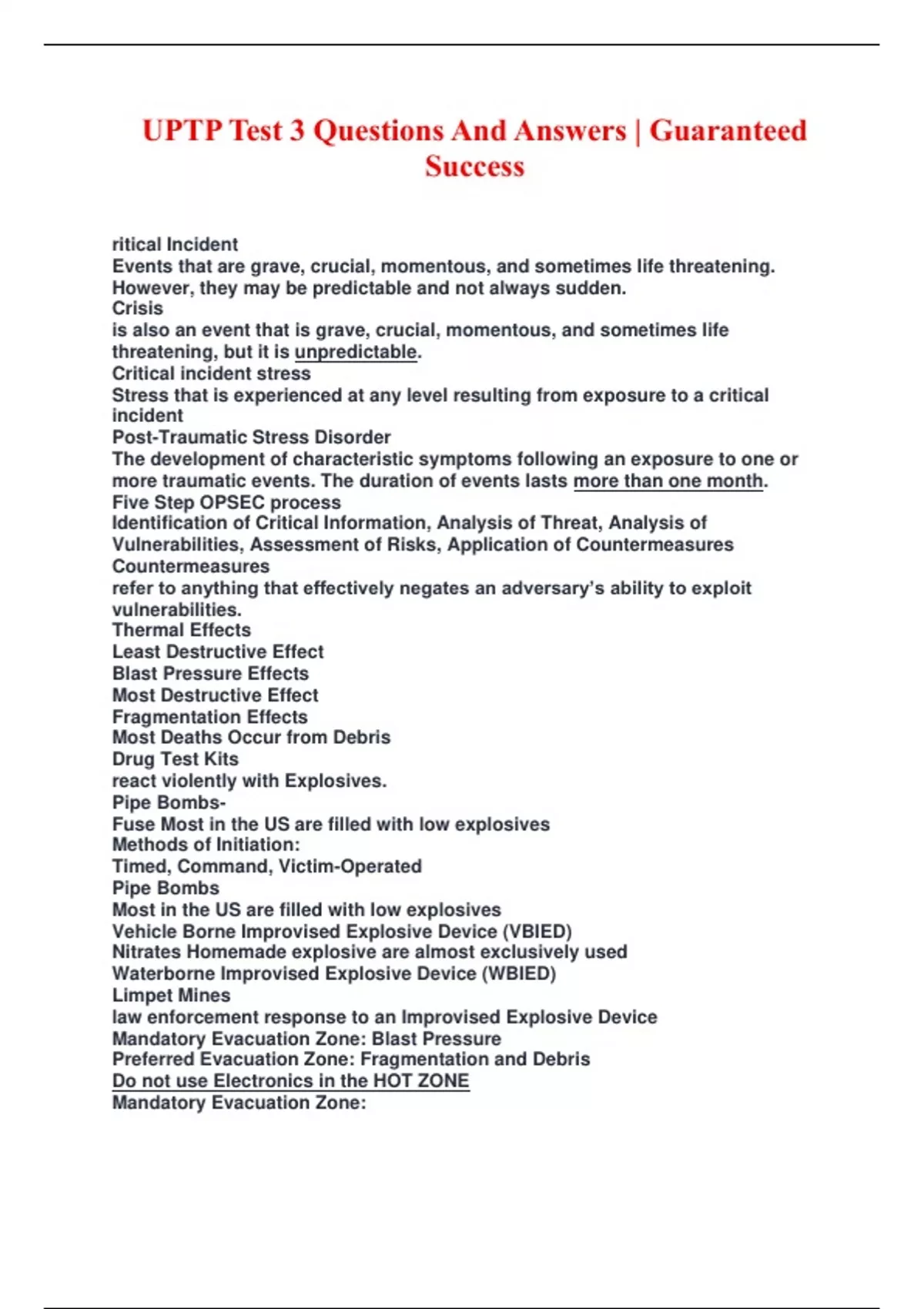 UPTP Test 3 Questions And Answers | Guaranteed Success

ritical Incident
Events that are grave, crucial, momentous, and sometimes life threatening. However, they may be predictable and not always sudden.
Crisis
is also an event that is grave, crucial, momentous, and sometimes life threatening, but it is unpredictable.
Critical incident stress
Stress that is experienced at any level resulting from exposure to a critical incident
Post-Traumatic Stress Disorder
The development of characteristic symptoms following an exposure to one or more traumatic events. The duration of events lasts more than one month.
Five Step OPSEC process
Identification of Critical Information, Analysis of Threat, Analysis of Vulnerabilities, Assessment of Risks, Application of Countermeasures
Countermeasures
refer to anything that effectively negates an adversary's ability to exploit vulnerabilities.
Thermal Effects
Least Destructive Effect
Blast Pressure Effects
Most Destructive Effect
Fragmentation Effects
Most Deaths Occur from Debris
Drug Test Kits
react violently with Explosives.
Pipe Bombs-
Fuse Most in the US are filled with low explosives
Methods of Initiation:
Timed, Command, Victim-Operated
Pipe Bombs
Most in the US are filled with low explosives
Vehicle Borne Improvised Explosive Device (VBIED)
Nitrates Homemade explosive are almost exclusively used
Waterborne Improvised Explosive Device (WBIED)
Limpet Mines
law enforcement response to an Improvised Explosive Device
Mandatory Evacuation Zone: Blast Pressure
Preferred Evacuation Zone: Fragmentation and Debris
Do not use Electronics in the HOT ZONE
Mandatory Evacuation Zone: